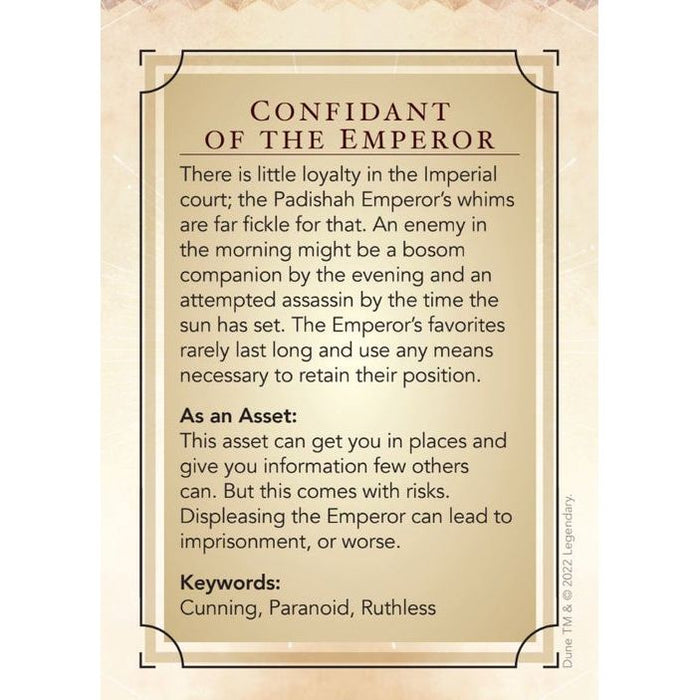 CONFIDANT OF THE EMPEROR

There is little loyalty in the Imperial court; the Padishah Emperor's whims are far fickle for that. An enemy in the morning might be a bosom companion by the evening and an attempted assassin by the time the sun has set. The Emperor's favorites rarely last long and use any means necessary to retain their position.

As an Asset:
This asset can get you in places and give you information few others can. But this comes with risks. Displeasing the Emperor can lead to imprisonment, or worse.

Keywords:
Cunning, Paranoid, Ruthless

Dune TM & © 2022 Legendary.